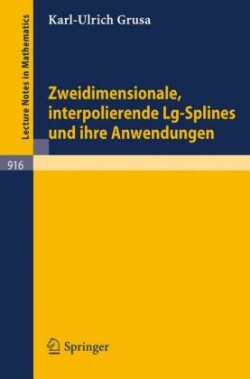 Lecture Notes in Mathematics

Karl-Ulrich Grusa

Zweidimensionale, interpolierende Lg-Splines und ihre Anwendungen

916

Springer